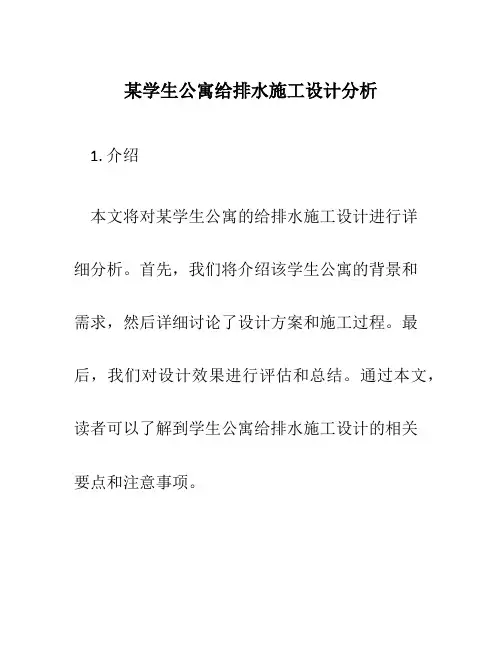 某学生公寓给排水施工设计分析

1. 介绍

本文将对某学生公寓的给排水施工设计进行详细分析。首先，我们将介绍该学生公寓的背景和需求，然后详细讨论了设计方案和施工过程。最后，我们对设计效果进行评估和总结。通过本文，读者可以了解到学生公寓给排水施工设计的相关要点和注意事项。